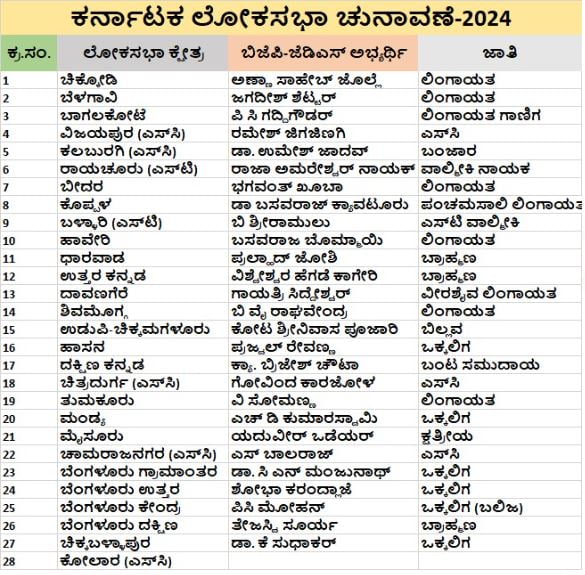 ಕರ್ನಾಟಕ ಲೋಕಸಭಾ ಚುನಾವಣೆ-2024

| ಕ್ರ.ಸಂ. | ಲೋಕಸಭಾ ಕ್ಷೇತ್ರ | ಬಿಜೆಪಿ-ಜೆಡಿಎಸ್ ಅಭ್ಯರ್ಥಿ | ಜಾತಿ |
|---|---|---|---|
| 1 | ಚಿಕ್ಕೋಡಿ | ಅಣ್ಣಾ ಸಾಹೇಬ್ ಜೊಲ್ಲೆ | ಲಿಂಗಾಯತ |
| 2 | ಬೆಳಗಾವಿ | ಜಗದೀಶ್ ಶೆಟ್ಟರ್ | ಲಿಂಗಾಯತ |
| 3 | ಬಾಗಲಕೋಟೆ | ಪಿ ಸಿ ಗದ್ದಿಗೌಡರ್ | ಲಿಂಗಾಯತ ಗಾಣಿಗ |
| 4 | ವಿಜಯಪುರ (ಎಸ್‌ಸಿ) | ರಮೇಶ್ ಜಿಗಜಿಣಗಿ | ಎಸ್‌ಸಿ |
| 5 | ಕಲಬುರಗಿ (ಎಸ್‌ಸಿ) | ಡಾ. ಉಮೇಶ್ ಜಾದವ್ | ಬಂಜಾರ |
| 6 | ರಾಯಚೂರು (ಎಸ್‌ಟಿ) | ರಾಜಾ ಅಮರೇಶ್ವರ್ ನಾಯಕ್ | ವಾಲ್ಮೀಕಿ ನಾಯಕ |
| 7 | ಬೀದರ | ಭಗವಂತ್ ಖೂಬಾ | ಲಿಂಗಾಯತ |
| 8 | ಕೊಪ್ಪಳ | ಡಾ ಬಸವರಾಜ್ ಕ್ಯಾವಟೂರು | ಪಂಚಮಸಾಲಿ ಲಿಂಗಾಯತ |
| 9 | ಬಳ್ಳಾರಿ (ಎಸ್‌ಟಿ) | ಬಿ ಶ್ರೀರಾಮುಲು | ಎಸ್‌ಟಿ ವಾಲ್ಮೀಕಿ |
| 10 | ಹಾವೇರಿ | ಬಸವರಾಜ ಬೊಮ್ಮಾಯಿ | ಲಿಂಗಾಯತ |
| 11 | ಧಾರವಾಡ | ಪ್ರಲ್ಹಾದ್ ಜೋಶಿ | ಬ್ರಾಹ್ಮಣ |
| 12 | ಉತ್ತರ ಕನ್ನಡ | ವಿಶ್ವೇಶ್ವರ ಹೆಗಡೆ ಕಾಗೇರಿ | ಬ್ರಾಹ್ಮಣ |
| 13 | ದಾವಣಗೆರೆ | ಗಾಯತ್ರಿ ಸಿದ್ದೇಶ್ವರ್ | ವೀರಶೈವ ಲಿಂಗಾಯತ |
| 14 | ಶಿವಮೊಗ್ಗ | ಬಿ ವೈ ರಾಘವೇಂದ್ರ | ಲಿಂಗಾಯತ |
| 15 | ಉಡುಪಿ-ಚಿಕ್ಕಮಗಳೂರು | ಕೋಟ ಶ್ರೀನಿವಾಸ ಪೂಜಾರಿ | ಬಿಲ್ಲವ |
| 16 | ಹಾಸನ | ಪ್ರಜ್ವಲ್ ರೇವಣ್ಣ | ಒಕ್ಕಲಿಗ |
| 17 | ದಕ್ಷಿಣ ಕನ್ನಡ | ಕ್ಯಾ. ಬ್ರಿಜೇಶ್ ಚೌಟಾ | ಬಂಟ ಸಮುದಾಯ |
| 18 | ಚಿತ್ರದುರ್ಗ (ಎಸ್‌ಸಿ) | ಗೋವಿಂದ ಕಾರಜೋಳ | ಎಸ್‌ಸಿ |
| 19 | ತುಮಕೂರು | ವಿ ಸೋಮಣ್ಣ | ಲಿಂಗಾಯತ |
| 20 | ಮಂಡ್ಯ | ಎಚ್ ಡಿ ಕುಮಾರಸ್ವಾಮಿ | ಒಕ್ಕಲಿಗ |
| 21 | ಮೈಸೂರು | ಯದುವೀರ್ ಒಡೆಯರ್ | ಕ್ಷತ್ರೀಯ |
| 22 | ಚಾಮರಾಜನಗರ (ಎಸ್‌ಸಿ) | ಎಸ್ ಬಾಲರಾಜ್ | ಎಸ್‌ಸಿ |
| 23 | ಬೆಂಗಳೂರು ಗ್ರಾಮಾಂತರ | ಡಾ. ಸಿ ಎನ್ ಮಂಜುನಾಥ್ | ಒಕ್ಕಲಿಗ |
| 24 | ಬೆಂಗಳೂರು ಉತ್ತರ | ಶೋಭಾ ಕರಂದ್ಲಾಜೆ | ಒಕ್ಕಲಿಗ |
| 25 | ಬೆಂಗಳೂರು ಕೇಂದ್ರ | ಪಿಸಿ ಮೋಹನ್ | ಒಕ್ಕಲಿಗ (ಬಲಿಜ) |
| 26 | ಬೆಂಗಳೂರು ದಕ್ಷಿಣ | ತೇಜಸ್ವಿ ಸೂರ್ಯ | ಬ್ರಾಹ್ಮಣ |
| 27 | ಚಿಕ್ಕಬಳ್ಳಾಪುರ | ಡಾ. ಕೆ ಸುಧಾಕರ್ | ಒಕ್ಕಲಿಗ |
| 28 | ಕೋಲಾರ (ಎಸ್‌ಸಿ) | | |